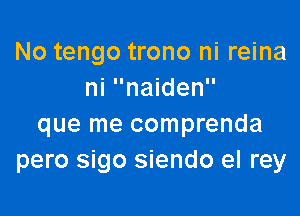 No tengo trono ni reina
ni "naiden"
que me comprenda
pero sigo siendo el rey